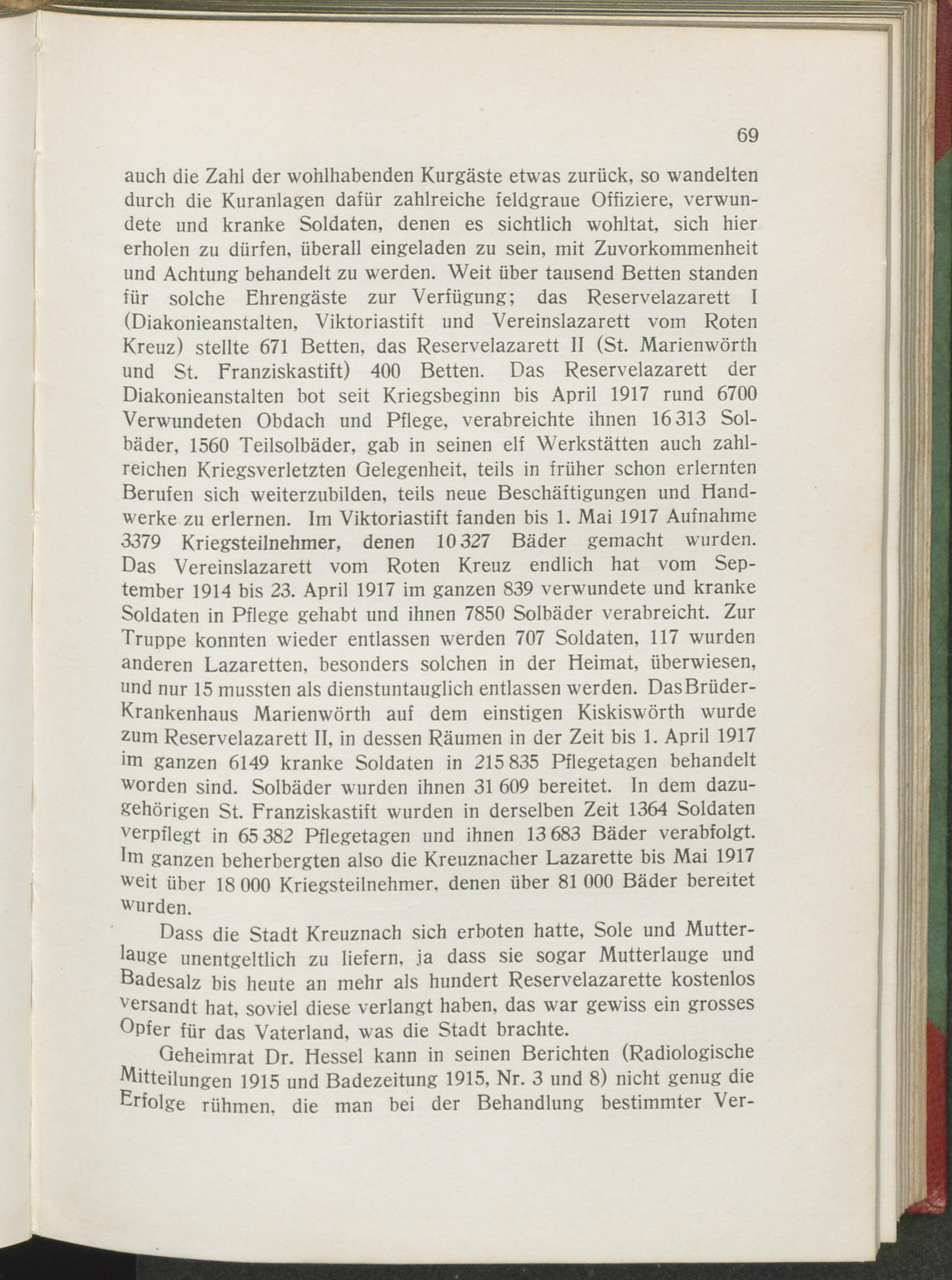 69

auch die Zahl der wohlhabenden Kurgäste etwas zurück, so wandelten durch die Kuranlagen dafür zahlreiche feldgraue Offiziere, verwundete und kranke Soldaten, denen es sichtlich wohltat, sich hier erholen zu dürfen, überall eingeladen zu sein, mit Zuvorkommenheit und Achtung behandelt zu werden. Weit über tausend Betten standen für solche Ehrengäste zur Verfügung; das Reservelazarett I (Diakonieanstalten, Viktoriastift und Vereinslazarett vom Roten Kreuz) stellte 671 Betten, das Reservelazarett II (St. Marienwörth und St. Franziskastift) 400 Betten. Das Reservelazarett der Diakonieanstalten bot seit Kriegsbeginn bis April 1917 rund 6700 Verwundeten Obdach und Pflege, verabreichte ihnen 16 313 Solbäder, 1560 Teilsolbäder, gab in seinen elf Werkstätten auch zahlreichen Kriegsverletzten Gelegenheit, teils in früher schon erlernten Berufen sich weiterzubilden, teils neue Beschäftigungen und Handwerke zu erlernen. Im Viktoriastift fanden bis 1. Mai 1917 Aufnahme 3379 Kriegsteilnehmer, denen 10 327 Bäder gemacht wurden. Das Vereinslazarett vom Roten Kreuz endlich hat vom September 1914 bis 23. April 1917 im ganzen 839 verwundete und kranke Soldaten in Pflege gehabt und ihnen 7850 Solbäder verabreicht. Zur Truppe konnten wieder entlassen werden 707 Soldaten, 117 wurden anderen Lazaretten, besonders solchen in der Heimat, überwiesen, und nur 15 mussten als dienstuntauglich entlassen werden. Das Brüder-Krankenhaus Marienwörth auf dem einstigen Kiskiswörth wurde zum Reservelazarett II, in dessen Räumen in der Zeit bis 1. April 1917 im ganzen 6149 kranke Soldaten in 215 835 Pflegetagen behandelt worden sind. Solbäder wurden ihnen 31 609 bereitet. In dem dazugehörigen St. Franziskastift wurden in derselben Zeit 1364 Soldaten verpflegt in 65 382 Pflegetagen und ihnen 13 683 Bäder verabfolgt. Im ganzen beherbergten also die Kreuznacher Lazarette bis Mai 1917 weit über 18 000 Kriegsteilnehmer, denen über 81 000 Bäder bereitet wurden.

Dass die Stadt Kreuznach sich erboten hatte, Sole und Mutterlauge unentgeltlich zu liefern, ja dass sie sogar Mutterlauge und Badesalz bis heute an mehr als hundert Reservelazarette kostenlos versandt hat, soviel diese verlangt haben, das war gewiss ein grosses Opfer für das Vaterland, was die Stadt brachte.

Geheimrat Dr. Hessel kann in seinen Berichten (Radiologische Mitteilungen 1915 und Badezeitung 1915, Nr. 3 und 8) nicht genug die Erfolge rühmen, die man bei der Behandlung bestimmter Ver-